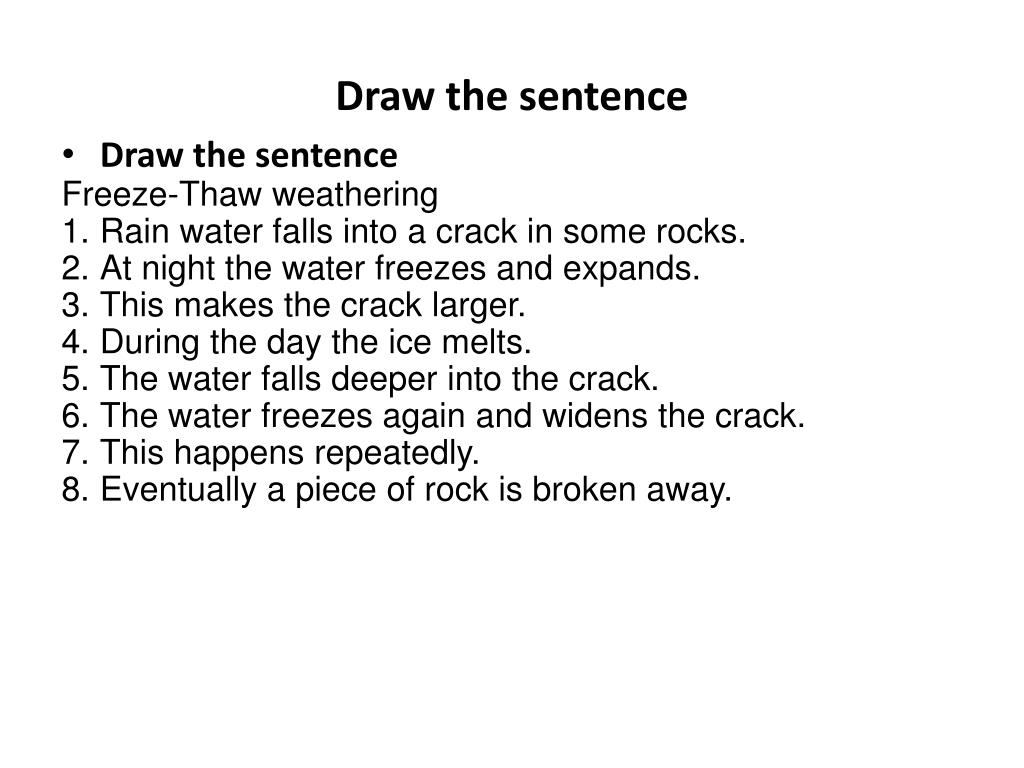 Draw the sentence

• Draw the sentence

Freeze-Thaw weathering
1. Rain water falls into a crack in some rocks.
2. At night the water freezes and expands.
3. This makes the crack larger.
4. During the day the ice melts.
5. The water falls deeper into the crack.
6. The water freezes again and widens the crack.
7. This happens repeatedly.
8. Eventually a piece of rock is broken away.